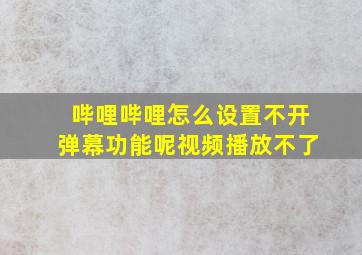 哔哩哔哩怎么设置不开弹幕功能呢视频播放不了